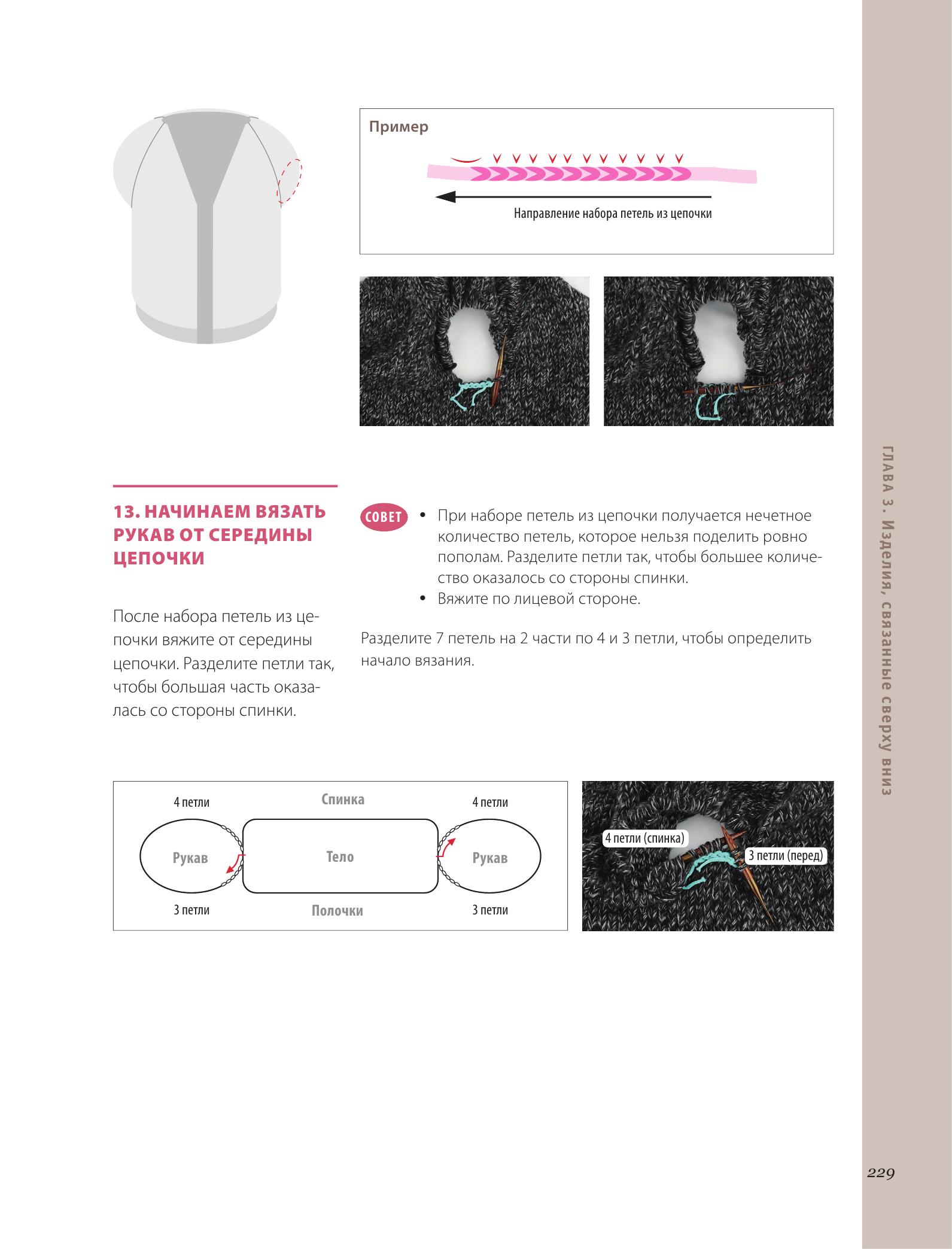 Пример

Направление набора петель из цепочки

13. НАЧИНАЕМ ВЯЗАТЬ РУКАВ ОТ СЕРЕДИНЫ ЦЕПОЧКИ

После набора петель из цепочки вяжите от середины цепочки. Разделите петли так, чтобы большая часть оказалась со стороны спинки.

СОВЕТ

• При наборе петель из цепочки получается нечетное количество петель, которое нельзя поделить ровно пополам. Разделите петли так, чтобы большее количество оказалось со стороны спинки.
• Вяжите по лицевой стороне.

Разделите 7 петель на 2 части по 4 и 3 петли, чтобы определить начало вязания.

4 петли
Спинка
4 петли
Рукав
Тело
Рукав
3 петли
Полочки
3 петли

4 петли (спинка)
3 петли (перед)

ГЛАВА 3. Изделия, связанные сверху вниз

229